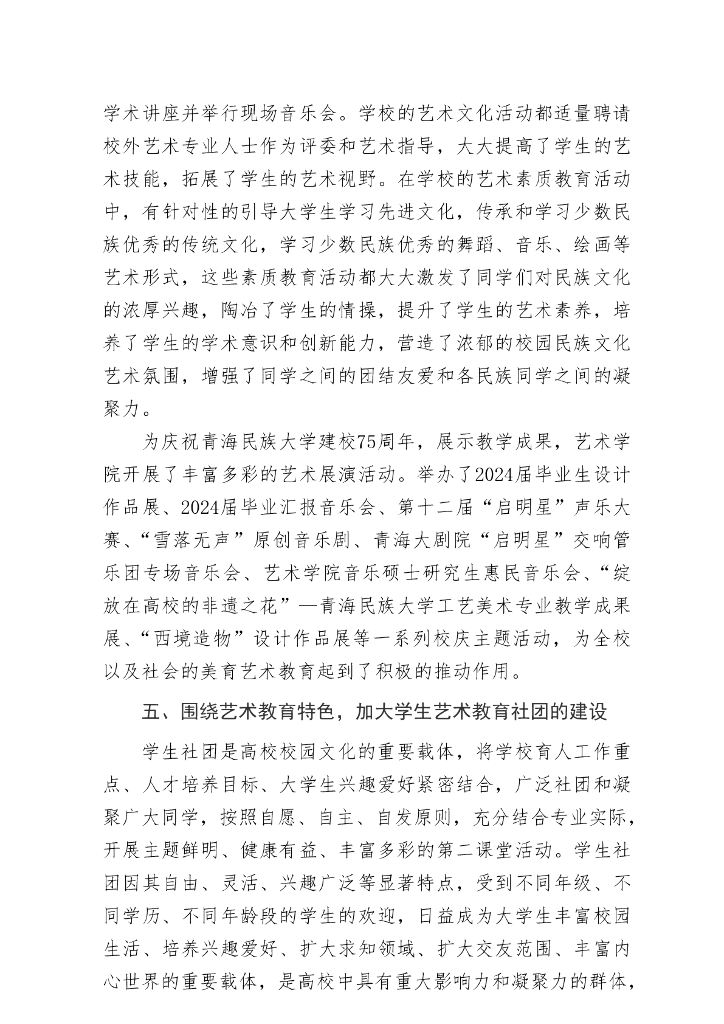 学术讲座并举行现场音乐会。学校的艺术文化活动都适量聘请校外艺术专业人士作为评委和艺术指导，大大提高了学生的艺术技能，拓展了学生的艺术视野。在学校的艺术素质教育活动中，有针对性的引导大学生学习先进文化，传承和学习少数民族优秀的传统文化，学习少数民族优秀的舞蹈、音乐、绘画等艺术形式，这些素质教育活动都大大激发了同学们对民族文化的浓厚兴趣，陶冶了学生的情操，提升了学生的艺术素养，培养了学生的学术意识和创新能力，营造了浓郁的校园民族文化艺术氛围，增强了同学之间的团结友爱和各民族同学之间的凝聚力。

为庆祝青海民族大学建校75周年，展示教学成果，艺术学院开展了丰富多彩的艺术展演活动。举办了2024届毕业生设计作品展、2024届毕业汇报音乐会、第十二届“启明星”声乐大赛、“雪落无声”原创音乐剧、青海大剧院“启明星”交响管乐团专场音乐会、艺术学院音乐硕士研究生惠民音乐会、“绽放在高校的非遗之花”—青海民族大学工艺美术专业教学成果展、“西境造物”设计作品展等一系列校庆主题活动，为全校以及社会的美育艺术教育起到了积极的推动作用。

五、围绕艺术教育特色，加大学生艺术教育社团的建设

学生社团是高校校园文化的重要载体，将学校育人工作重点、人才培养目标、大学生兴趣爱好紧密结合，广泛社团和凝聚广大同学，按照自愿、自主、自发原则，充分结合专业实际，开展主题鲜明、健康有益、丰富多彩的第二课堂活动。学生社团因其自由、灵活、兴趣广泛等显著特点，受到不同年级、不同学历、不同年龄段的学生的欢迎，日益成为大学生丰富校园生活、培养兴趣爱好、扩大求知领域、扩大交友范围、丰富内心世界的重要载体，是高校中具有重大影响力和凝聚力的群体，